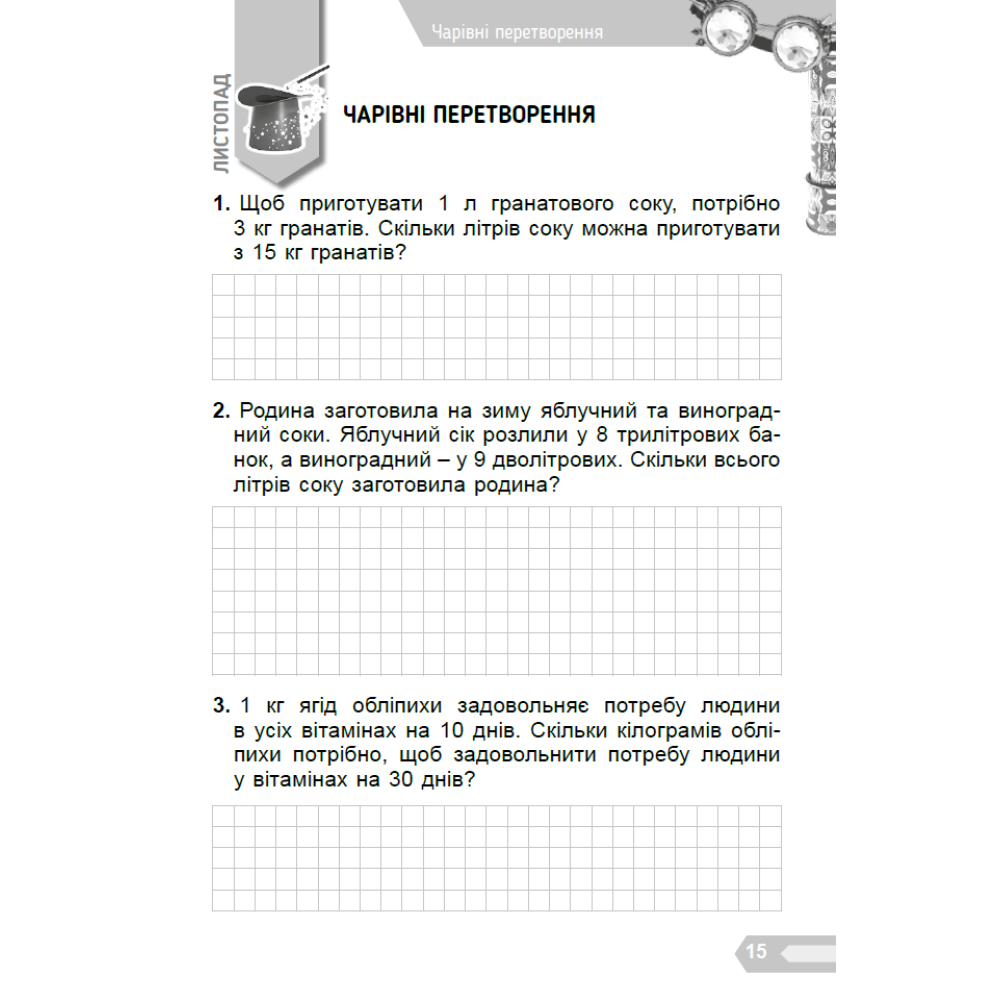 Чарівні перетворення

ЛИСТОПАД

ЧАРІВНІ ПЕРЕТВОРЕННЯ

1. Щоб приготувати 1 л гранатового соку, потрібно 3 кг гранатів. Скільки літрів соку можна приготувати з 15 кг гранатів?

2. Родина заготовила на зиму яблучний та виноградний соки. Яблучний сік розлили у 8 трилітрових банок, а виноградний – у 9 дволітрових. Скільки всього літрів соку заготовила родина?

3. 1 кг ягід обліпихи задовольняє потребу людини в усіх вітамінах на 10 днів. Скільки кілограмів обліпихи потрібно, щоб задовольнити потребу людини у вітамінах на 30 днів?

15